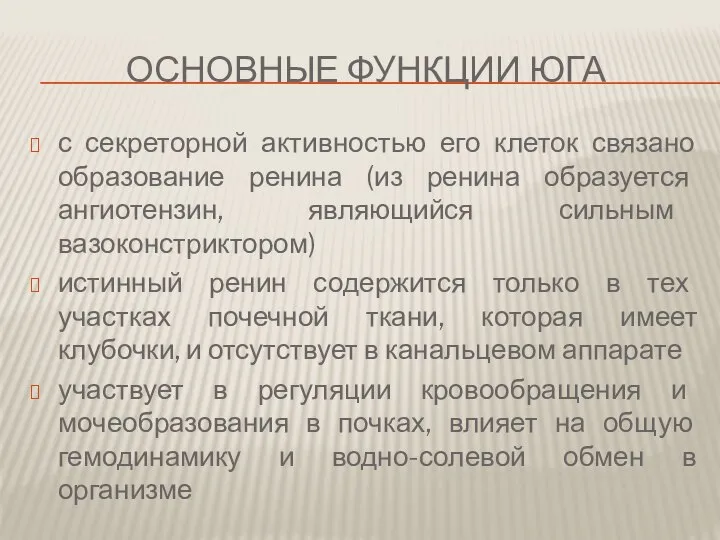 ОСНОВНЫЕ ФУНКЦИИ ЮГА

с секреторной активностью его клеток связано образование ренина (из ренина образуется ангиотензин, являющийся сильным вазоконстриктором)

истинный ренин содержится только в тех участках почечной ткани, которая имеет клубочки, и отсутствует в канальцевом аппарате

участвует в регуляции кровообращения и мочеобразования в почках, влияет на общую гемодинамику и водно-солевой обмен в организме